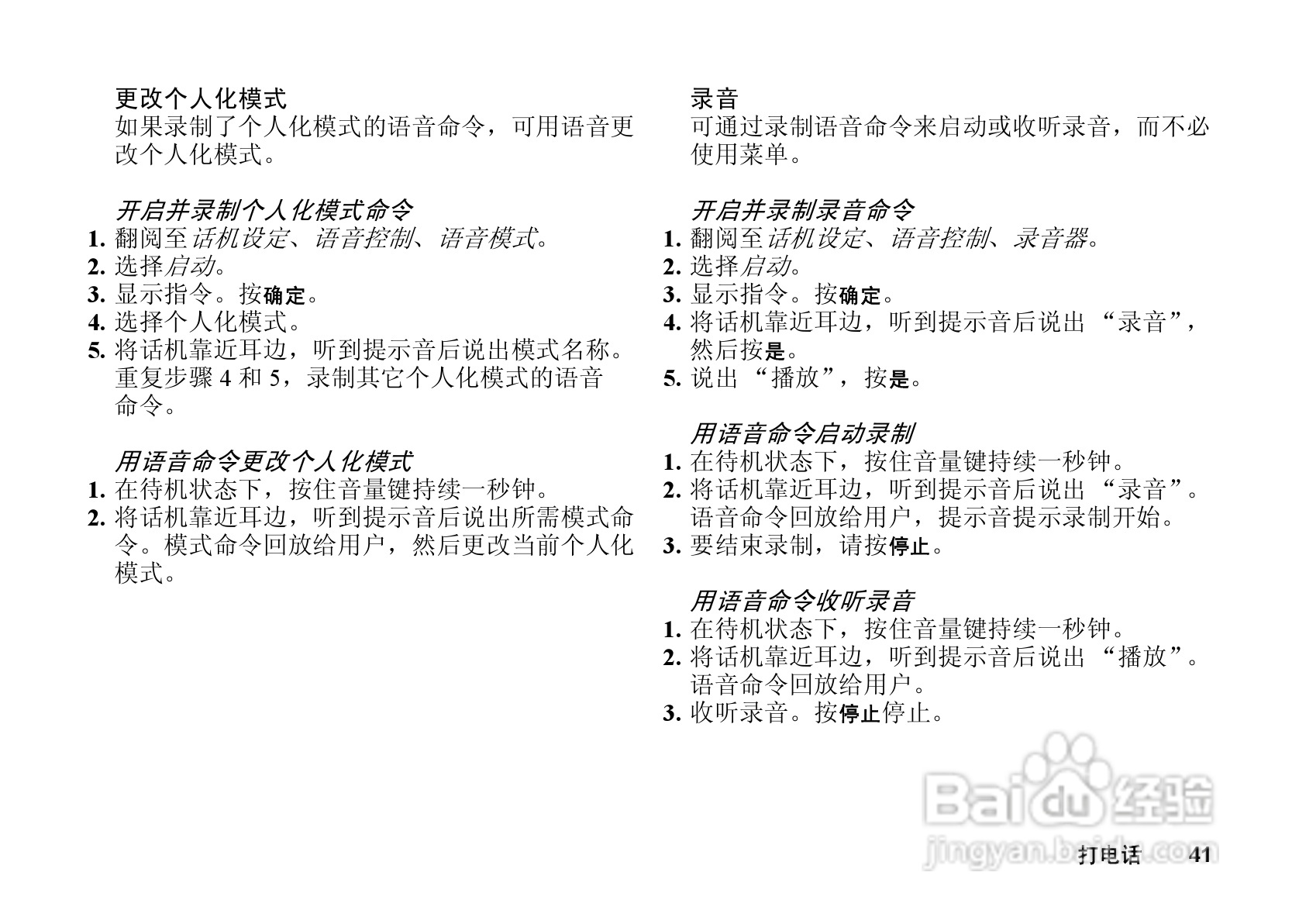 更改个人化模式
如果录制了个人化模式的语音命令，可用语音更改个人化模式。

开启并录制个人化模式命令
1. 翻阅至话机设定、语音控制、语音模式。
2. 选择启动。
3. 显示指令。按确定。
4. 选择个人化模式。
5. 将话机靠近耳边，听到提示音后说出模式名称。重复步骤 4 和 5，录制其它个人化模式的语音命令。

用语音命令更改个人化模式
1. 在待机状态下，按住音量键持续一秒钟。
2. 将话机靠近耳边，听到提示音后说出所需模式命令。模式命令回放给用户，然后更改当前个人化模式。

录音
可通过录制语音命令来启动或收听录音，而不必使用菜单。

开启并录制录音命令
1. 翻阅至话机设定、语音控制、录音器。
2. 选择启动。
3. 显示指令。按确定。
4. 将话机靠近耳边，听到提示音后说出 “录音”，然后按是。
5. 说出 “播放”，按是。

用语音命令启动录制
1. 在待机状态下，按住音量键持续一秒钟。
2. 将话机靠近耳边，听到提示音后说出 “录音”。语音命令回放给用户，提示音提示录制开始。
3. 要结束录制，请按停止。

用语音命令收听录音
1. 在待机状态下，按住音量键持续一秒钟。
2. 将话机靠近耳边，听到提示音后说出 “播放”。语音命令回放给用户。
3. 收听录音。按停止停止。

Baidu 经验
jingyan.baidu.com

打电话 41